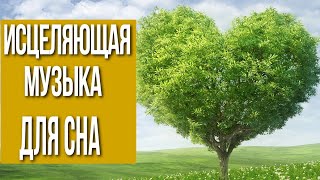 ИСЦЕЛЯЮЩАЯ
МУЗЫКА
ДЛЯ СНА